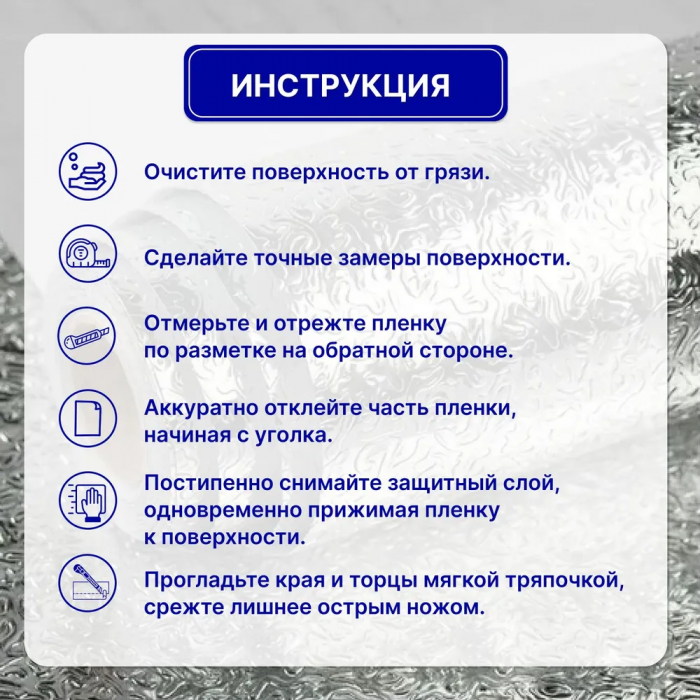 ИНСТРУКЦИЯ

Очистите поверхность от грязи.

Сделайте точные замеры поверхности.

Отмерьте и отрежте пленку по разметке на обратной стороне.

Аккуратно отклейте часть пленки, начиная с уголка.

Постипенно снимайте защитный слой, одновременно прижимая пленку к поверхности.

Прогладьте края и торцы мягкой тряпочкой, срежте лишнее острым ножом.